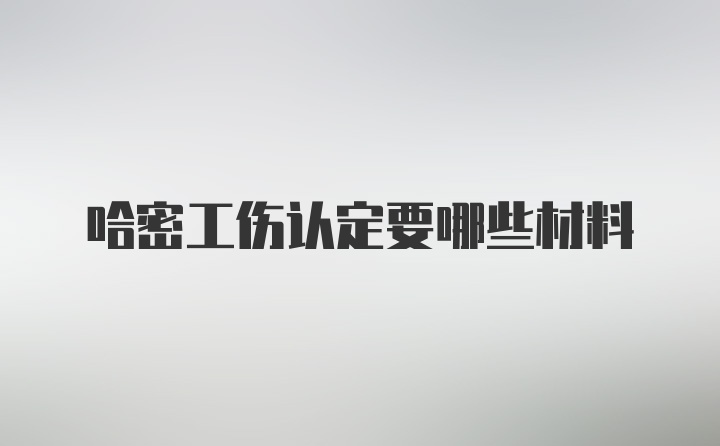 哈密工伤认定要哪些材料